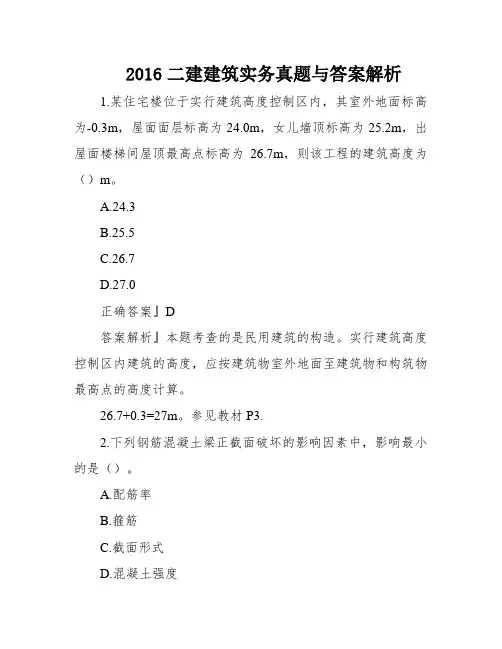 2016 二建建筑实务真题与答案解析

1.某住宅楼位于实行建筑高度控制区内，其室外地面标高为-0.3m，屋面面层标高为 24.0m，女儿墙顶标高为 25.2m，出屋面楼梯间屋顶最高点标高为 26.7m，则该工程的建筑高度为（）m。

A.24.3

B.25.5

C.26.7

D.27.0

正确答案』D

答案解析』本题考查的是民用建筑的构造。实行建筑高度控制区内建筑的高度，应按建筑物室外地面至建筑物和构筑物最高点的高度计算。

26.7+0.3=27m。参见教材 P3.

2.下列钢筋混凝土梁正截面破坏的影响因素中，影响最小的是（）。

A.配筋率

B.箍筋

C.截面形式

D.混凝土强度